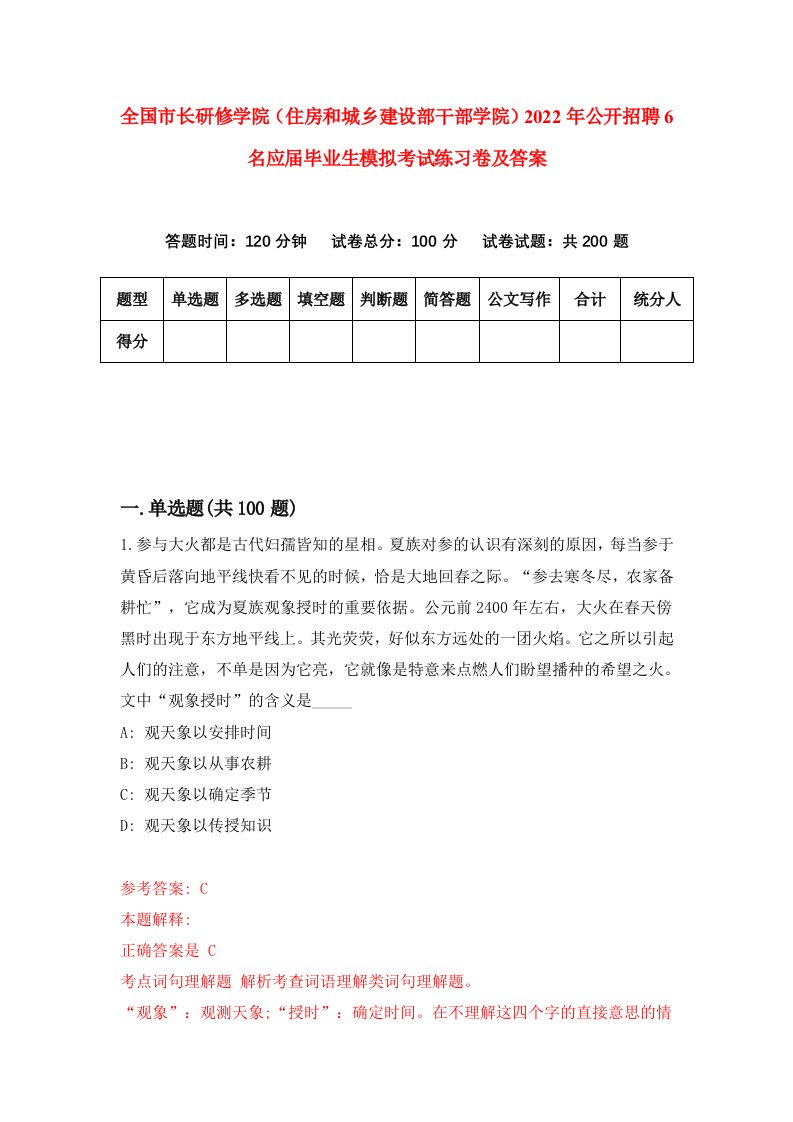 全国市长研修学院（住房和城乡建设部干部学院）2022年公开招聘6名应届毕业生模拟考试练习卷及答案

答题时间：120分钟　试卷总分：100分　试卷试题：共200题

| 题型 | 单选题 | 多选题 | 填空题 | 判断题 | 简答题 | 公文写作 | 合计 | 统分人 |
|---|---|---|---|---|---|---|---|---|
| 得分 | | | | | | | | |

一.单选题(共100题)

1.参与大火都是古代妇孺皆知的星相。夏族对参的认识有深刻的原因，每当参于黄昏后落向地平线快看不见的时候，恰是大地回春之际。“参去寒冬尽，农家备耕忙”，它成为夏族观象授时的重要依据。公元前2400年左右，大火在春天傍黑时出现于东方地平线上。其光荧荧，好似东方远处的一团火焰。它之所以引起人们的注意，不单是因为它亮，它就像是特意来点燃人们盼望播种的希望之火。文中“观象授时”的含义是_____

A: 观天象以安排时间

B: 观天象以从事农耕

C: 观天象以确定季节

D: 观天象以传授知识

参考答案: C

本题解释:

正确答案是 C

考点词句理解题 解析考查词语理解类词句理解题。

“观象”：观测天象;“授时”：确定时间。在不理解这四个字的直接意思的情